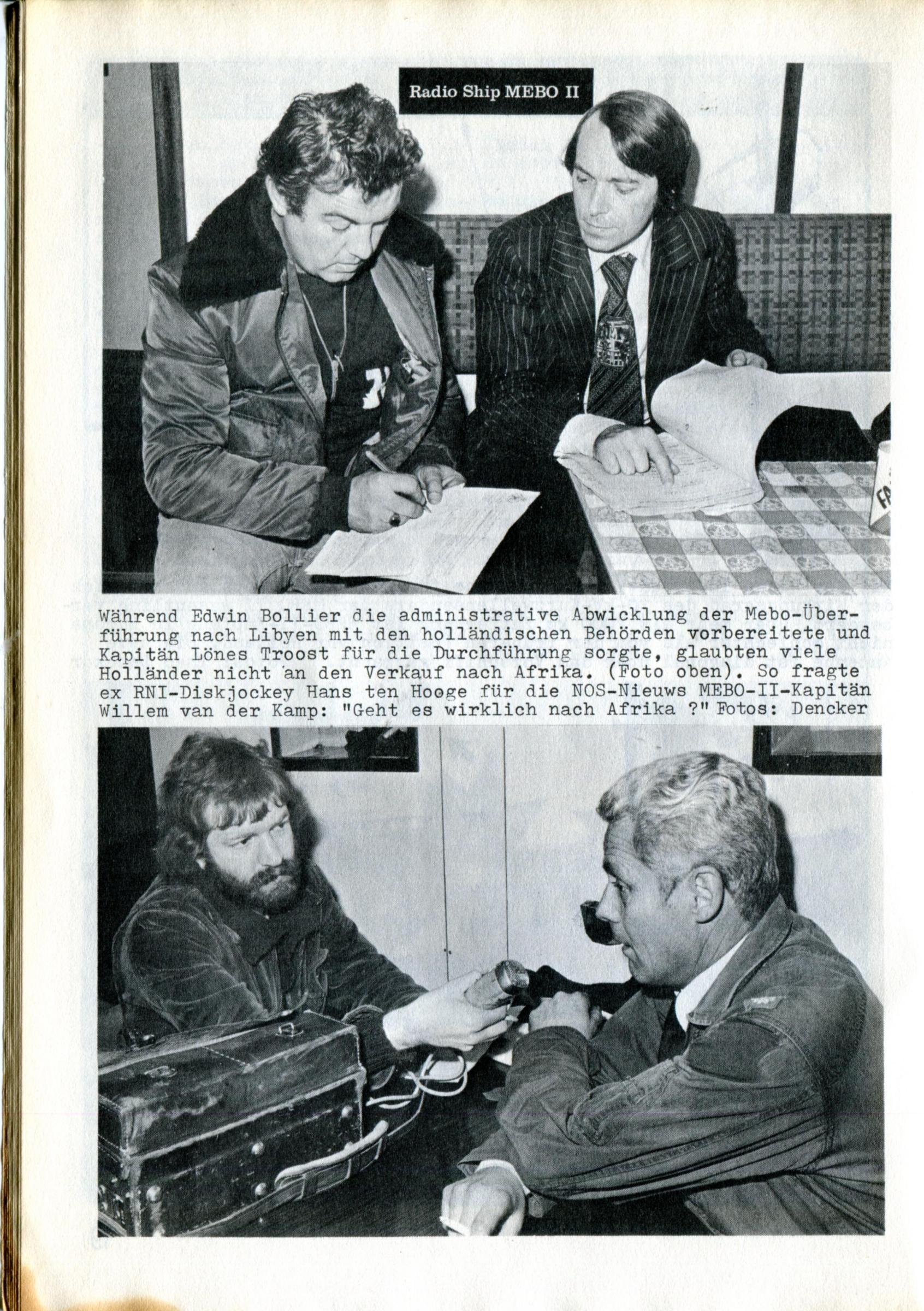 Radio Ship MEBO II

Während Edwin Bollier die administrative Abwicklung der Mebo-Überführung nach Libyen mit den holländischen Behörden vorbereitete und Kapitän Lönes Troost für die Durchführung sorgte, glaubten viele Holländer nicht an den Verkauf nach Afrika. (Foto oben). So fragte ex RNI-Diskjockey Hans ten Hooge für die NOS-Nieuws MEBO-II-Kapitän Willem van der Kamp: "Geht es wirklich nach Afrika ?" Fotos: Dencker